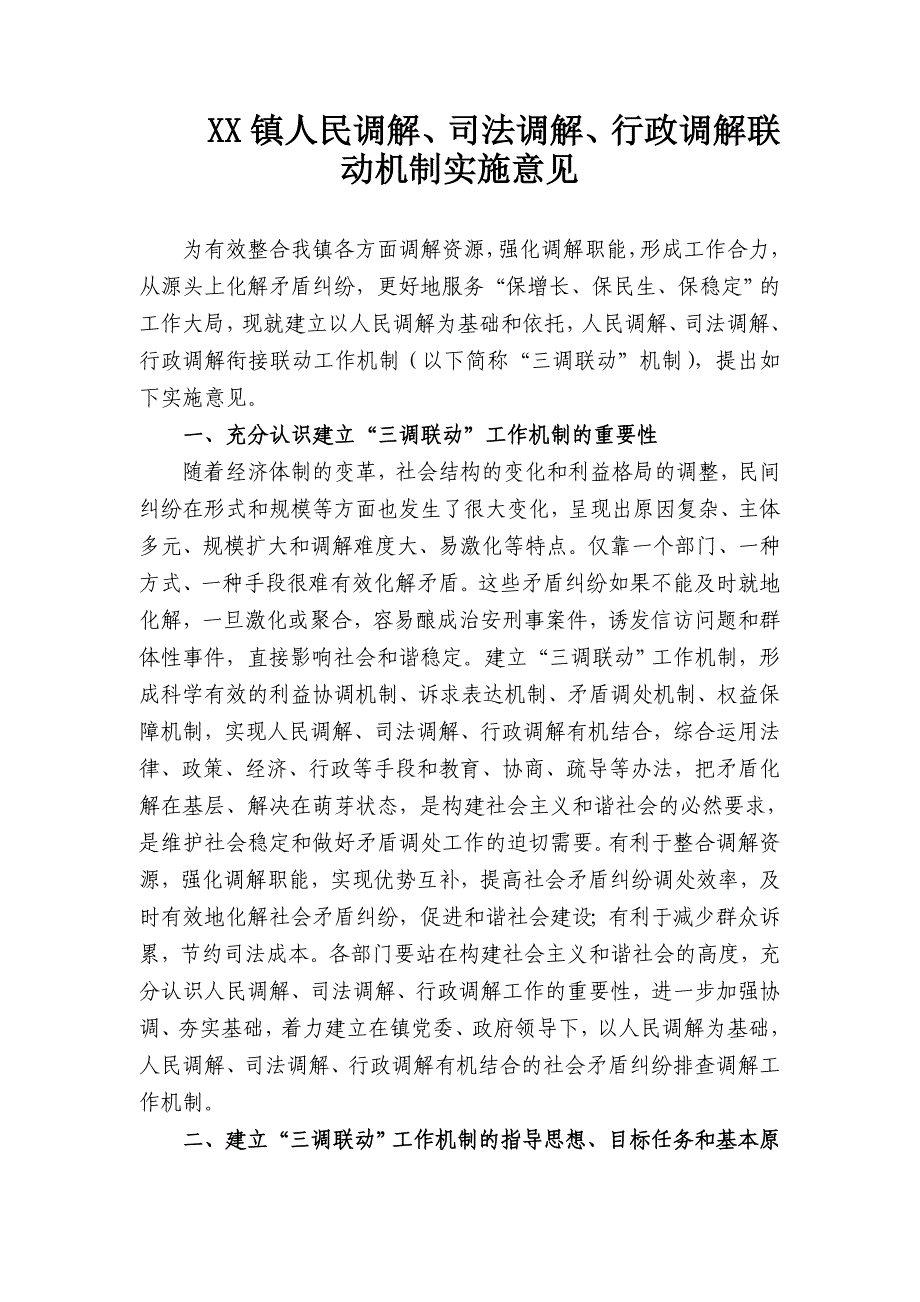 XX镇人民调解、司法调解、行政调解联动机制实施意见

为有效整合我镇各方面调解资源，强化调解职能，形成工作合力，从源头上化解矛盾纠纷，更好地服务“保增长、保民生、保稳定”的工作大局，现就建立以人民调解为基础和依托，人民调解、司法调解、行政调解衔接联动工作机制（以下简称“三调联动”机制），提出如下实施意见。

一、充分认识建立“三调联动”工作机制的重要性

随着经济体制的变革，社会结构的变化和利益格局的调整，民间纠纷在形式和规模等方面也发生了很大变化，呈现出原因复杂、主体多元、规模扩大和调解难度大、易激化等特点。仅靠一个部门、一种方式、一种手段很难有效化解矛盾。这些矛盾纠纷如果不能及时就地化解，一旦激化或聚合，容易酿成治安刑事案件，诱发信访问题和群体性事件，直接影响社会和谐稳定。建立“三调联动”工作机制，形成科学有效的利益协调机制、诉求表达机制、矛盾调处机制、权益保障机制，实现人民调解、司法调解、行政调解有机结合，综合运用法律、政策、经济、行政等手段和教育、协商、疏导等办法，把矛盾化解在基层、解决在萌芽状态，是构建社会主义和谐社会的必然要求，是维护社会稳定和做好矛盾调处工作的迫切需要。有利于整合调解资源，强化调解职能，实现优势互补，提高社会矛盾纠纷调处效率，及时有效地化解社会矛盾纠纷，促进和谐社会建设；有利于减少群众诉累，节约司法成本。各部门要站在构建社会主义和谐社会的高度，充分认识人民调解、司法调解、行政调解工作的重要性，进一步加强协调、夯实基础，着力建立在镇党委、政府领导下，以人民调解为基础，人民调解、司法调解、行政调解有机结合的社会矛盾纠纷排查调解工作机制。

二、建立“三调联动”工作机制的指导思想、目标任务和基本原